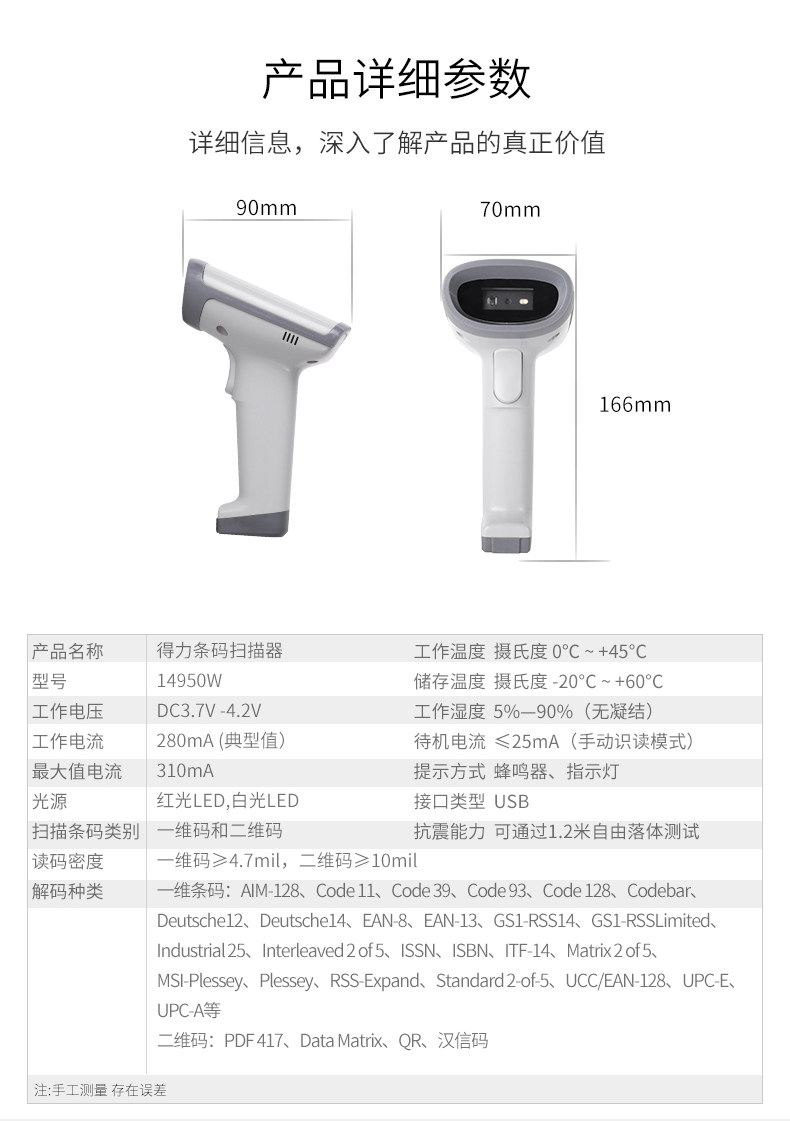 产品详细参数

详细信息，深入了解产品的真正价值

90mm

70mm

166mm

| 产品名称 | 得力条码扫描器 | 工作温度 | 摄氏度 0°C ~ +45°C |
|---|---|---|---|
| 型号 | 14950W | 储存温度 | 摄氏度 -20°C ~ +60°C |
| 工作电压 | DC3.7V -4.2V | 工作湿度 | 5%—90%（无凝结） |
| 工作电流 | 280mA (典型值) | 待机电流 | ≤25mA（手动识读模式） |
| 最大值电流 | 310mA | 提示方式 | 蜂鸣器、指示灯 |
| 光源 | 红光LED,白光LED | 接口类型 | USB |
| 扫描条码类别 | 一维码和二维码 | 抗震能力 | 可通过1.2米自由落体测试 |
| 读码密度 | 一维码≥4.7mil，二维码≥10mil | | |
| 解码种类 | 一维条码：AIM-128、Code 11、Code 39、Code 93、Code 128、Codebar、Deutsche12、Deutsche14、EAN-8、EAN-13、GS1-RSS14、GS1-RSSLimited、Industrial 25、Interleaved 2 of 5、ISSN、ISBN、ITF-14、Matrix 2 of 5、MSI-Plessey、Plessey、RSS-Expand、Standard 2-of-5、UCC/EAN-128、UPC-E、UPC-A等 二维码：PDF 417、Data Matrix、QR、汉信码 | | |

注:手工测量 存在误差